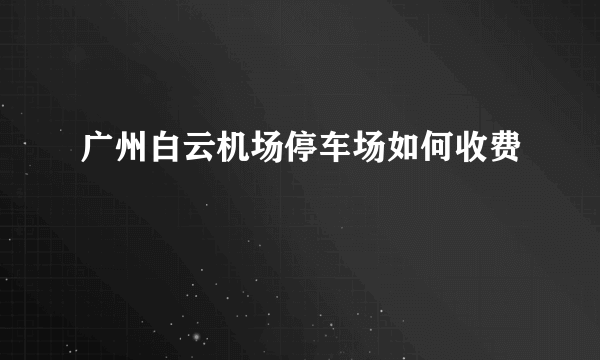 广州白云机场停车场如何收费